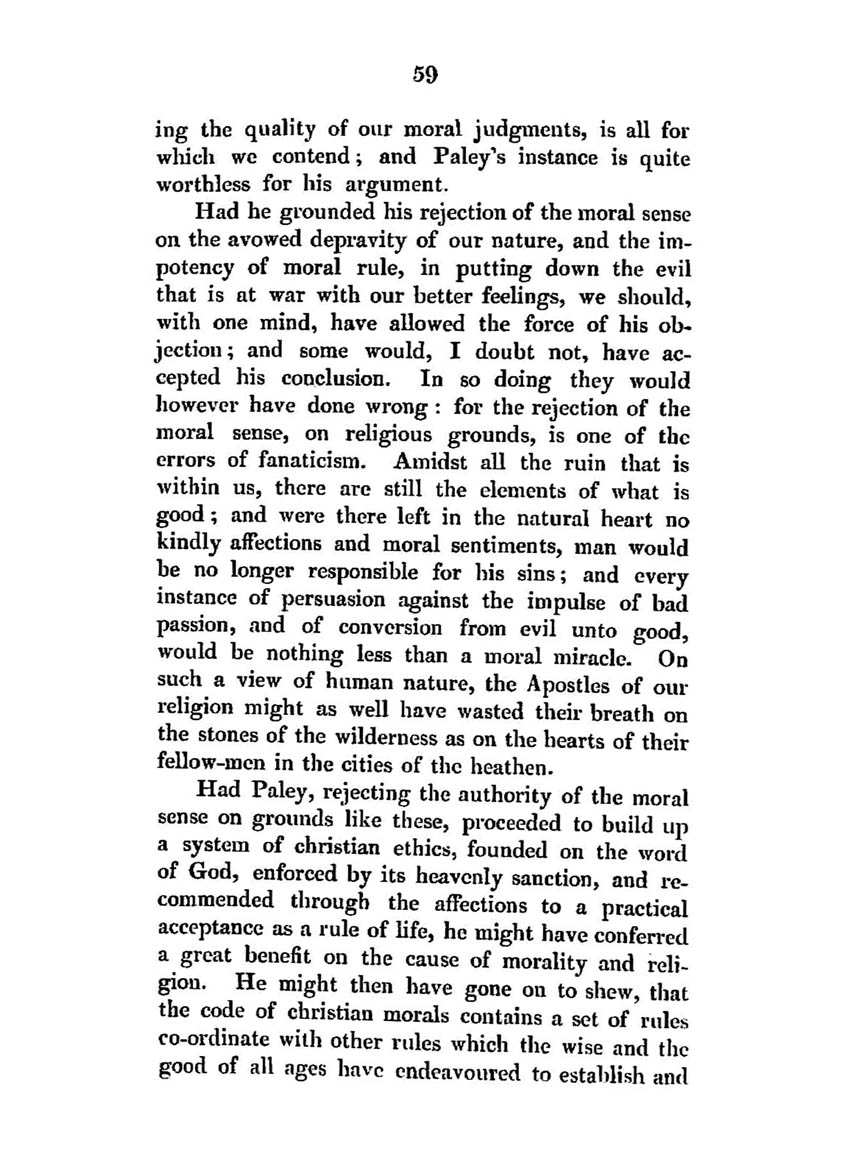 59

ing the quality of our moral judgments, is all for which we contend; and Paley's instance is quite worthless for his argument.

Had he grounded his rejection of the moral sense on the avowed depravity of our nature, and the impotency of moral rule, in putting down the evil that is at war with our better feelings, we should, with one mind, have allowed the force of his objection; and some would, I doubt not, have accepted his conclusion. In so doing they would however have done wrong: for the rejection of the moral sense, on religious grounds, is one of the errors of fanaticism. Amidst all the ruin that is within us, there are still the elements of what is good; and were there left in the natural heart no kindly affections and moral sentiments, man would be no longer responsible for his sins; and every instance of persuasion against the impulse of bad passion, and of conversion from evil unto good, would be nothing less than a moral miracle. On such a view of human nature, the Apostles of our religion might as well have wasted their breath on the stones of the wilderness as on the hearts of their fellow-men in the cities of the heathen.

Had Paley, rejecting the authority of the moral sense on grounds like these, proceeded to build up a system of christian ethics, founded on the word of God, enforced by its heavenly sanction, and recommended through the affections to a practical acceptance as a rule of life, he might have conferred a great benefit on the cause of morality and religion. He might then have gone on to shew, that the code of christian morals contains a set of rules co-ordinate with other rules which the wise and the good of all ages have endeavoured to establish and